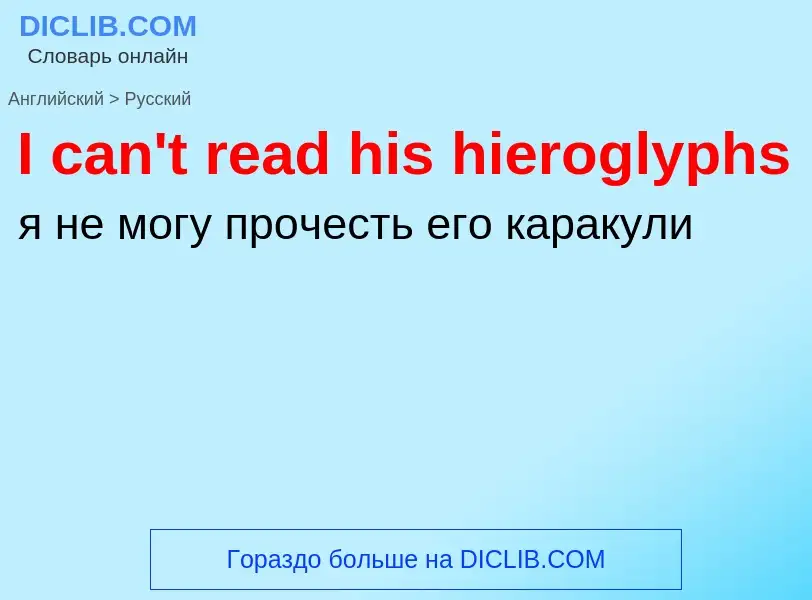 DICLIB.COM
Словарь онлайн

Английский > Русский

I can't read his hieroglyphs

я не могу прочесть его каракули

Гораздо больше на DICLIB.COM